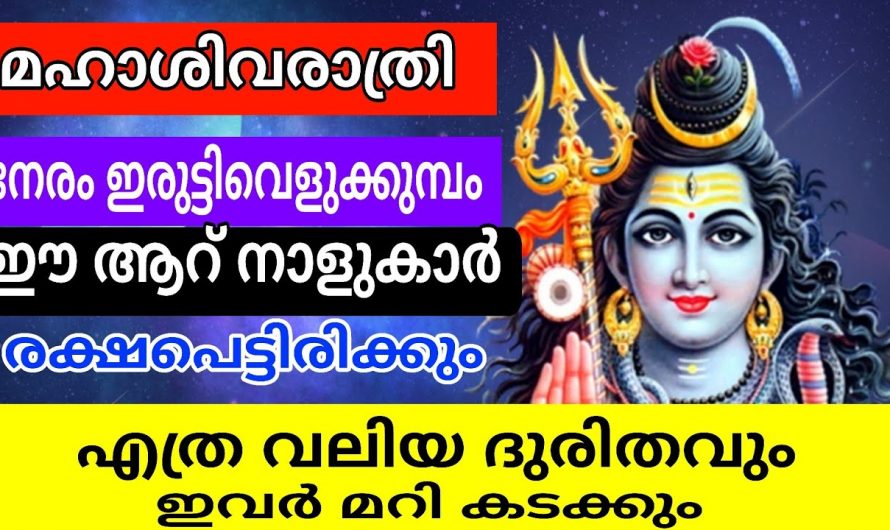 മഹാശിവരാത്രി

നേരം ഇരുട്ടിവെളുക്കുമ്പം

ഈ ആറ് നാളുകാർ

രക്ഷപെട്ടിരിക്കും

എത്ര വലിയ ദുരിതവും ഇവർ മറി കടക്കും